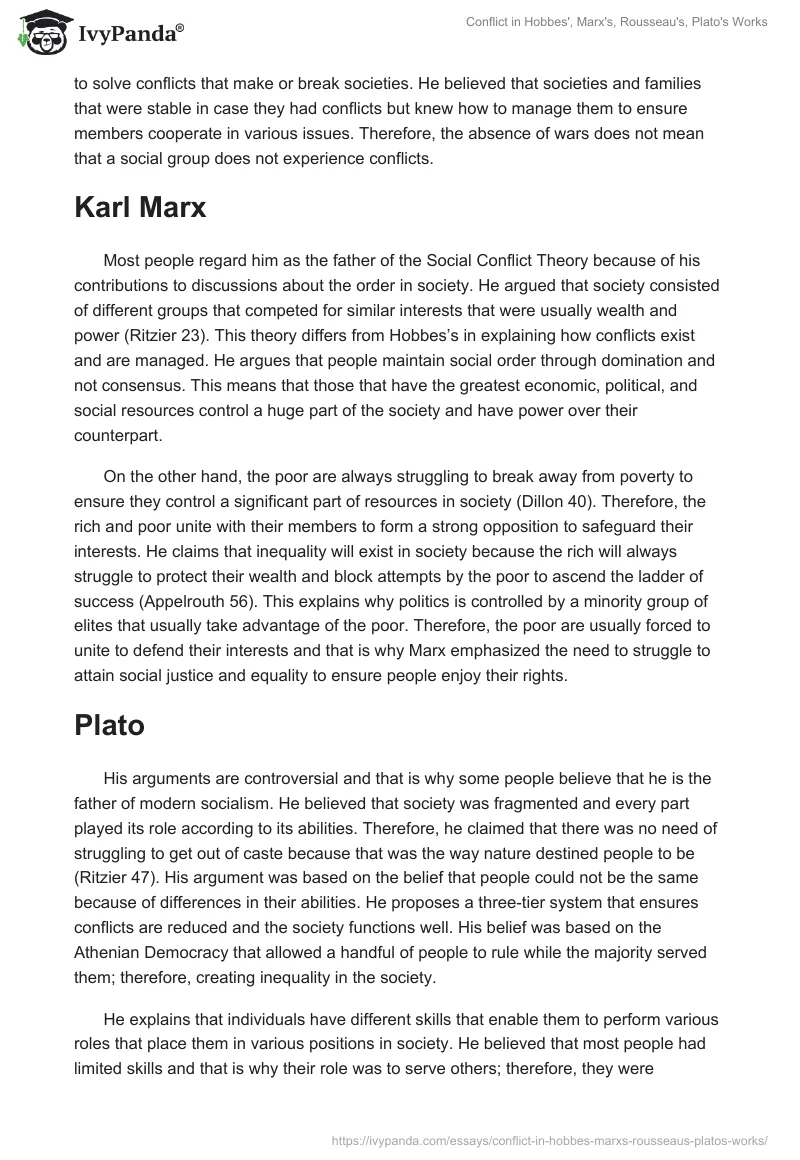 IvyPanda®

Conflict in Hobbes', Marx's, Rousseau's, Plato's Works

to solve conflicts that make or break societies. He believed that societies and families that were stable in case they had conflicts but knew how to manage them to ensure members cooperate in various issues. Therefore, the absence of wars does not mean that a social group does not experience conflicts.

Karl Marx

Most people regard him as the father of the Social Conflict Theory because of his contributions to discussions about the order in society. He argued that society consisted of different groups that competed for similar interests that were usually wealth and power (Ritzier 23). This theory differs from Hobbes's in explaining how conflicts exist and are managed. He argues that people maintain social order through domination and not consensus. This means that those that have the greatest economic, political, and social resources control a huge part of the society and have power over their counterpart.

On the other hand, the poor are always struggling to break away from poverty to ensure they control a significant part of resources in society (Dillon 40). Therefore, the rich and poor unite with their members to form a strong opposition to safeguard their interests. He claims that inequality will exist in society because the rich will always struggle to protect their wealth and block attempts by the poor to ascend the ladder of success (Appelrouth 56). This explains why politics is controlled by a minority group of elites that usually take advantage of the poor. Therefore, the poor are usually forced to unite to defend their interests and that is why Marx emphasized the need to struggle to attain social justice and equality to ensure people enjoy their rights.

Plato

His arguments are controversial and that is why some people believe that he is the father of modern socialism. He believed that society was fragmented and every part played its role according to its abilities. Therefore, he claimed that there was no need of struggling to get out of caste because that was the way nature destined people to be (Ritzier 47). His argument was based on the belief that people could not be the same because of differences in their abilities. He proposes a three-tier system that ensures conflicts are reduced and the society functions well. His belief was based on the Athenian Democracy that allowed a handful of people to rule while the majority served them; therefore, creating inequality in the society.

He explains that individuals have different skills that enable them to perform various roles that place them in various positions in society. He believed that most people had limited skills and that is why their role was to serve others; therefore, they were

https://ivypanda.com/essays/conflict-in-hobbes-marxs-rousseaus-platos-works/